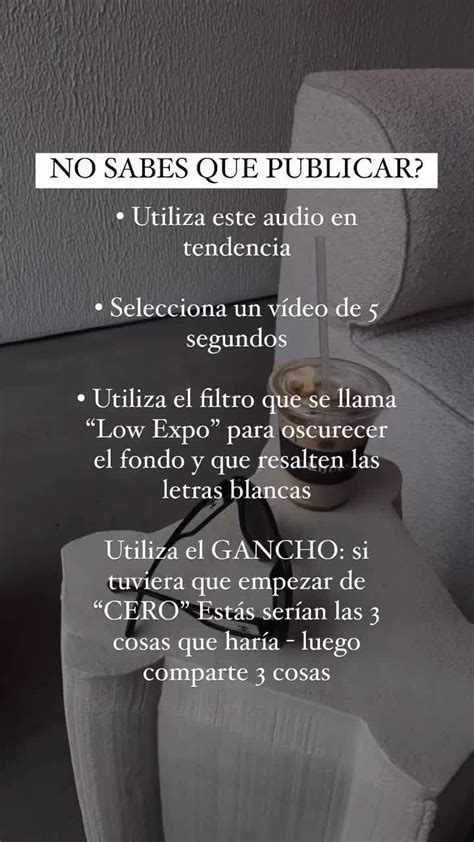 NO SABES QUE PUBLICAR?

• Utiliza este audio en tendencia

• Selecciona un vídeo de 5 segundos

• Utiliza el filtro que se llama “Low Expo” para oscurecer el fondo y que resalten las letras blancas

Utiliza el GANCHO: si tuviera que empezar de “CERO” Estás serían las 3 cosas que haría - luego comparte 3 cosas